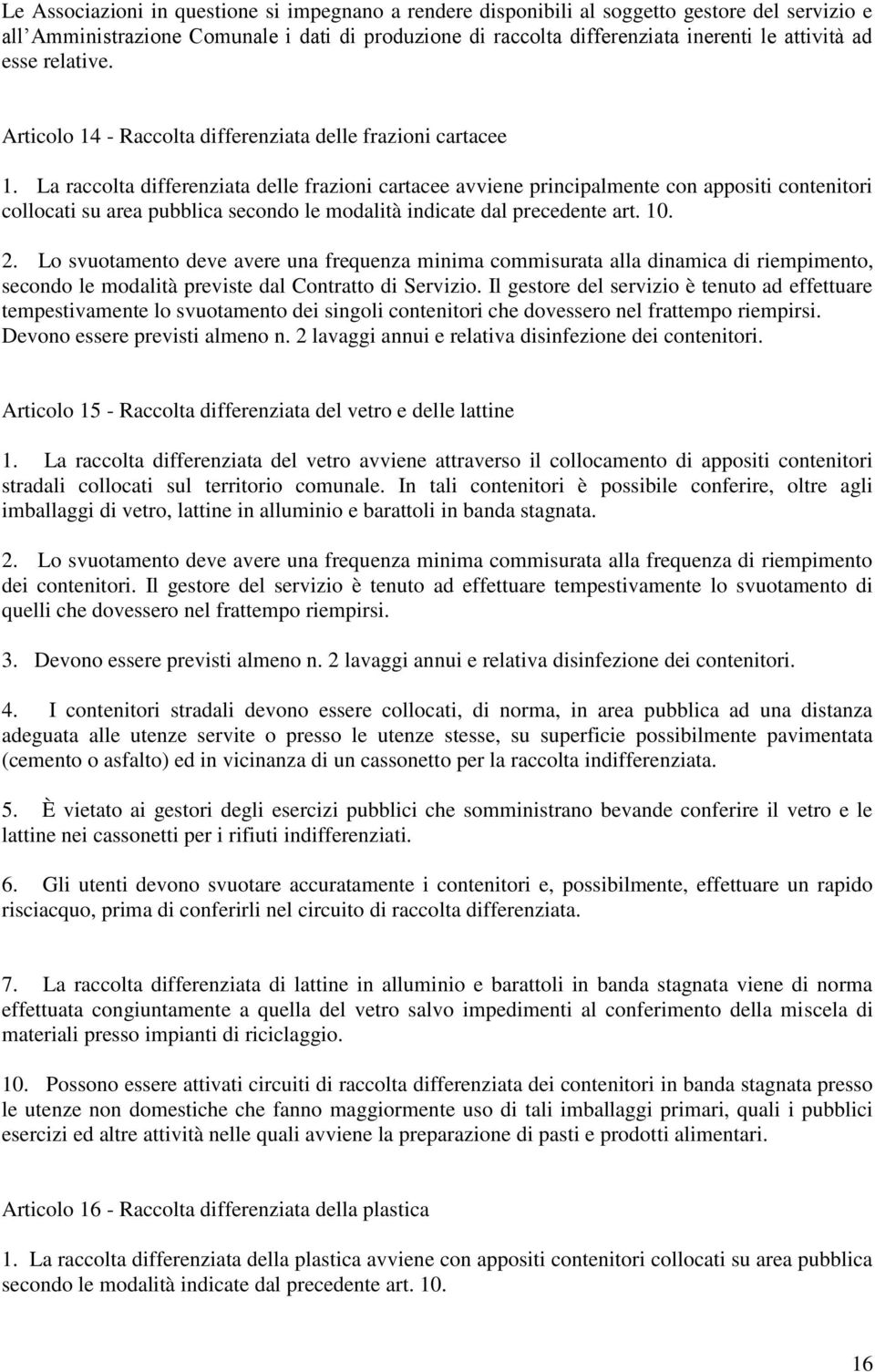 Le Associazioni in questione si impegnano a rendere disponibili al soggetto gestore del servizio e all'Amministrazione Comunale i dati di produzione di raccolta differenziata inerenti le attività ad esse relative.

Articolo 14 - Raccolta differenziata delle frazioni cartacee

1. La raccolta differenziata delle frazioni cartacee avviene principalmente con appositi contenitori collocati su area pubblica secondo le modalità indicate dal precedente art. 10.

2. Lo svuotamento deve avere una frequenza minima commisurata alla dinamica di riempimento, secondo le modalità previste dal Contratto di Servizio. Il gestore del servizio è tenuto ad effettuare tempestivamente lo svuotamento dei singoli contenitori che dovessero nel frattempo riempirsi. Devono essere previsti almeno n. 2 lavaggi annui e relativa disinfezione dei contenitori.

Articolo 15 - Raccolta differenziata del vetro e delle lattine

1. La raccolta differenziata del vetro avviene attraverso il collocamento di appositi contenitori stradali collocati sul territorio comunale. In tali contenitori è possibile conferire, oltre agli imballaggi di vetro, lattine in alluminio e barattoli in banda stagnata.

2. Lo svuotamento deve avere una frequenza minima commisurata alla frequenza di riempimento dei contenitori. Il gestore del servizio è tenuto ad effettuare tempestivamente lo svuotamento di quelli che dovessero nel frattempo riempirsi.

3. Devono essere previsti almeno n. 2 lavaggi annui e relativa disinfezione dei contenitori.

4. I contenitori stradali devono essere collocati, di norma, in area pubblica ad una distanza adeguata alle utenze servite o presso le utenze stesse, su superficie possibilmente pavimentata (cemento o asfalto) ed in vicinanza di un cassonetto per la raccolta indifferenziata.

5. È vietato ai gestori degli esercizi pubblici che somministrano bevande conferire il vetro e le lattine nei cassonetti per i rifiuti indifferenziati.

6. Gli utenti devono svuotare accuratamente i contenitori e, possibilmente, effettuare un rapido risciacquo, prima di conferirli nel circuito di raccolta differenziata.

7. La raccolta differenziata di lattine in alluminio e barattoli in banda stagnata viene di norma effettuata congiuntamente a quella del vetro salvo impedimenti al conferimento della miscela di materiali presso impianti di riciclaggio.

10. Possono essere attivati circuiti di raccolta differenziata dei contenitori in banda stagnata presso le utenze non domestiche che fanno maggiormente uso di tali imballaggi primari, quali i pubblici esercizi ed altre attività nelle quali avviene la preparazione di pasti e prodotti alimentari.

Articolo 16 - Raccolta differenziata della plastica

1. La raccolta differenziata della plastica avviene con appositi contenitori collocati su area pubblica secondo le modalità indicate dal precedente art. 10.

16